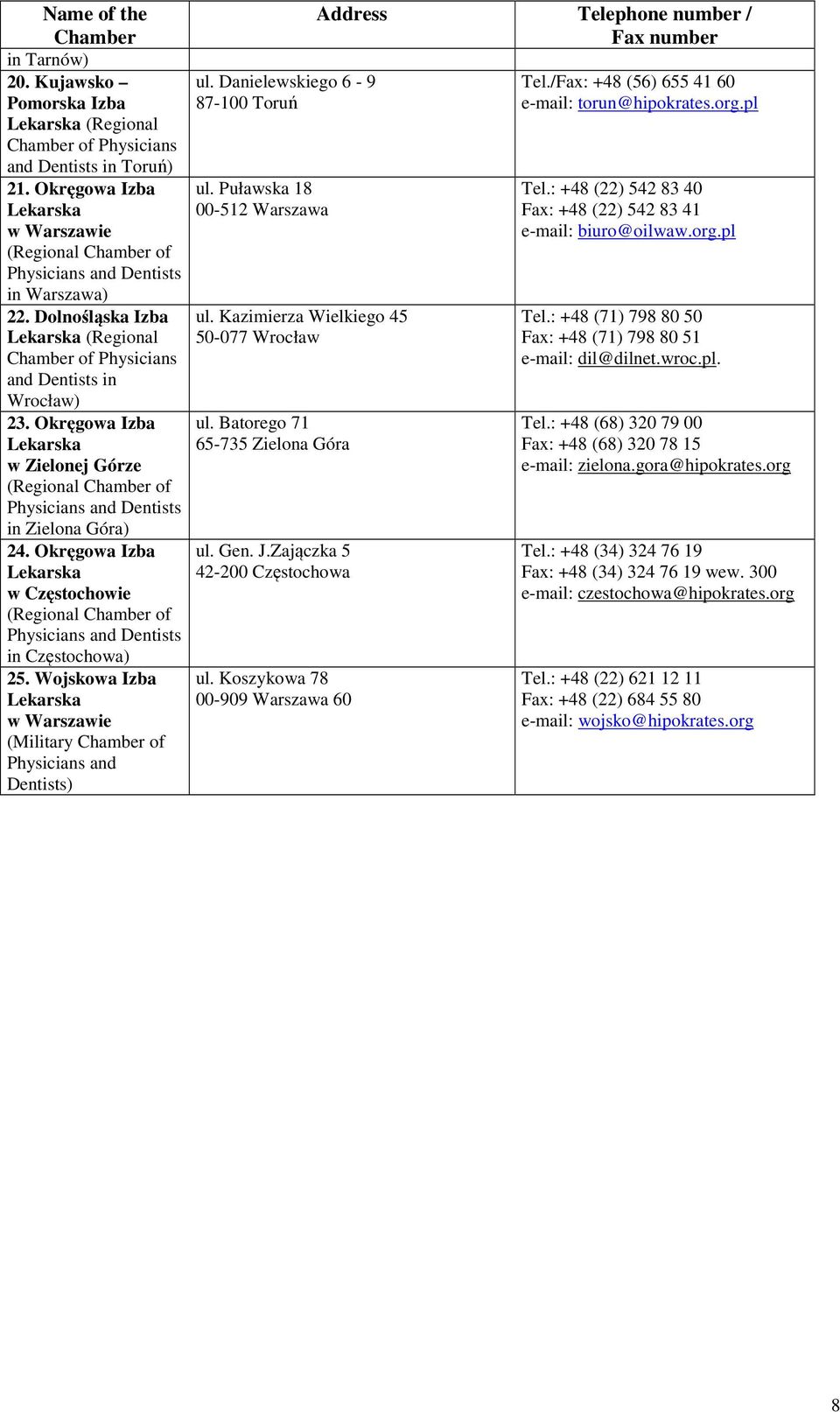 | Name of the Chamber | Address | Telephone number / Fax number |
|---|---|---|
| in Tarnów) | | |
| 20. Kujawsko – Pomorska Izba Lekarska (Regional Chamber of Physicians and Dentists in Toruń) | ul. Danielewskiego 6 - 9 87-100 Toruń | Tel./Fax: +48 (56) 655 41 60 e-mail: torun@hipokrates.org.pl |
| 21. Okręgowa Izba Lekarska w Warszawie (Regional Chamber of Physicians and Dentists in Warszawa) | ul. Puławska 18 00-512 Warszawa | Tel.: +48 (22) 542 83 40 Fax: +48 (22) 542 83 41 e-mail: biuro@oilwaw.org.pl |
| 22. Dolnośląska Izba Lekarska (Regional Chamber of Physicians and Dentists in Wrocław) | ul. Kazimierza Wielkiego 45 50-077 Wrocław | Tel.: +48 (71) 798 80 50 Fax: +48 (71) 798 80 51 e-mail: dil@dilnet.wroc.pl. |
| 23. Okręgowa Izba Lekarska w Zielonej Górze (Regional Chamber of Physicians and Dentists in Zielona Góra) | ul. Batorego 71 65-735 Zielona Góra | Tel.: +48 (68) 320 79 00 Fax: +48 (68) 320 78 15 e-mail: zielona.gora@hipokrates.org |
| 24. Okręgowa Izba Lekarska w Częstochowie (Regional Chamber of Physicians and Dentists in Częstochowa) | ul. Gen. J.Zajączka 5 42-200 Częstochowa | Tel.: +48 (34) 324 76 19 Fax: +48 (34) 324 76 19 wew. 300 e-mail: czestochowa@hipokrates.org |
| 25. Wojskowa Izba Lekarska w Warszawie (Military Chamber of Physicians and Dentists) | ul. Koszykowa 78 00-909 Warszawa 60 | Tel.: +48 (22) 621 12 11 Fax: +48 (22) 684 55 80 e-mail: wojsko@hipokrates.org |

8